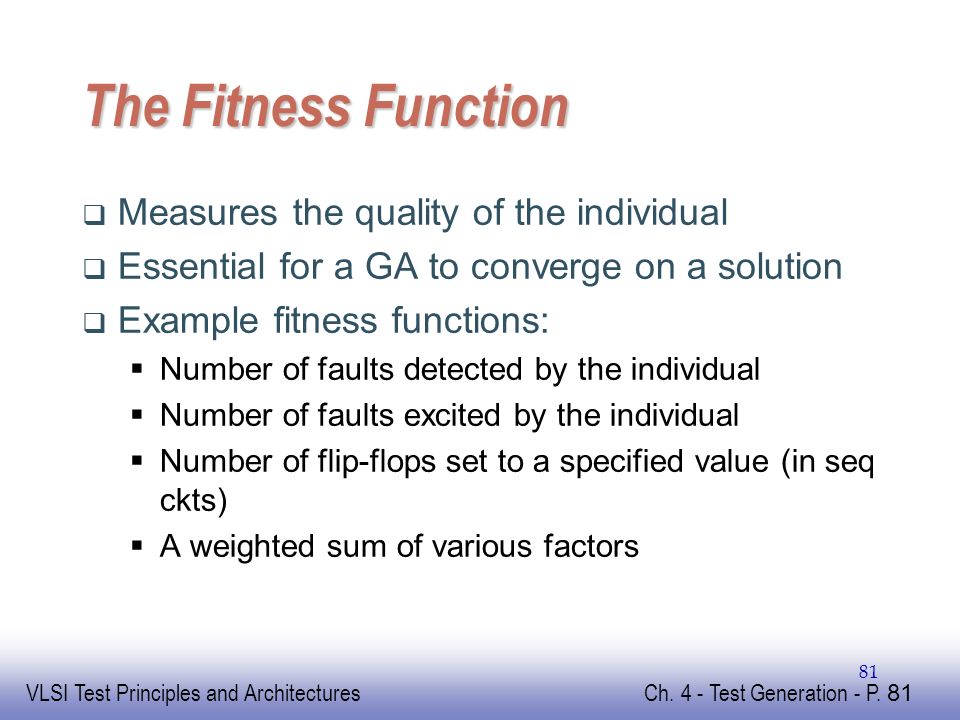 The Fitness Function

❑ Measures the quality of the individual
❑ Essential for a GA to converge on a solution
❑ Example fitness functions:
▪ Number of faults detected by the individual
▪ Number of faults excited by the individual
▪ Number of flip-flops set to a specified value (in seq ckts)
▪ A weighted sum of various factors

81

VLSI Test Principles and Architectures

Ch. 4 - Test Generation - P. 81